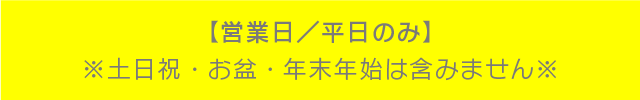 【営業日／平日のみ】
※土日祝・お盆・年末年始は含みません※